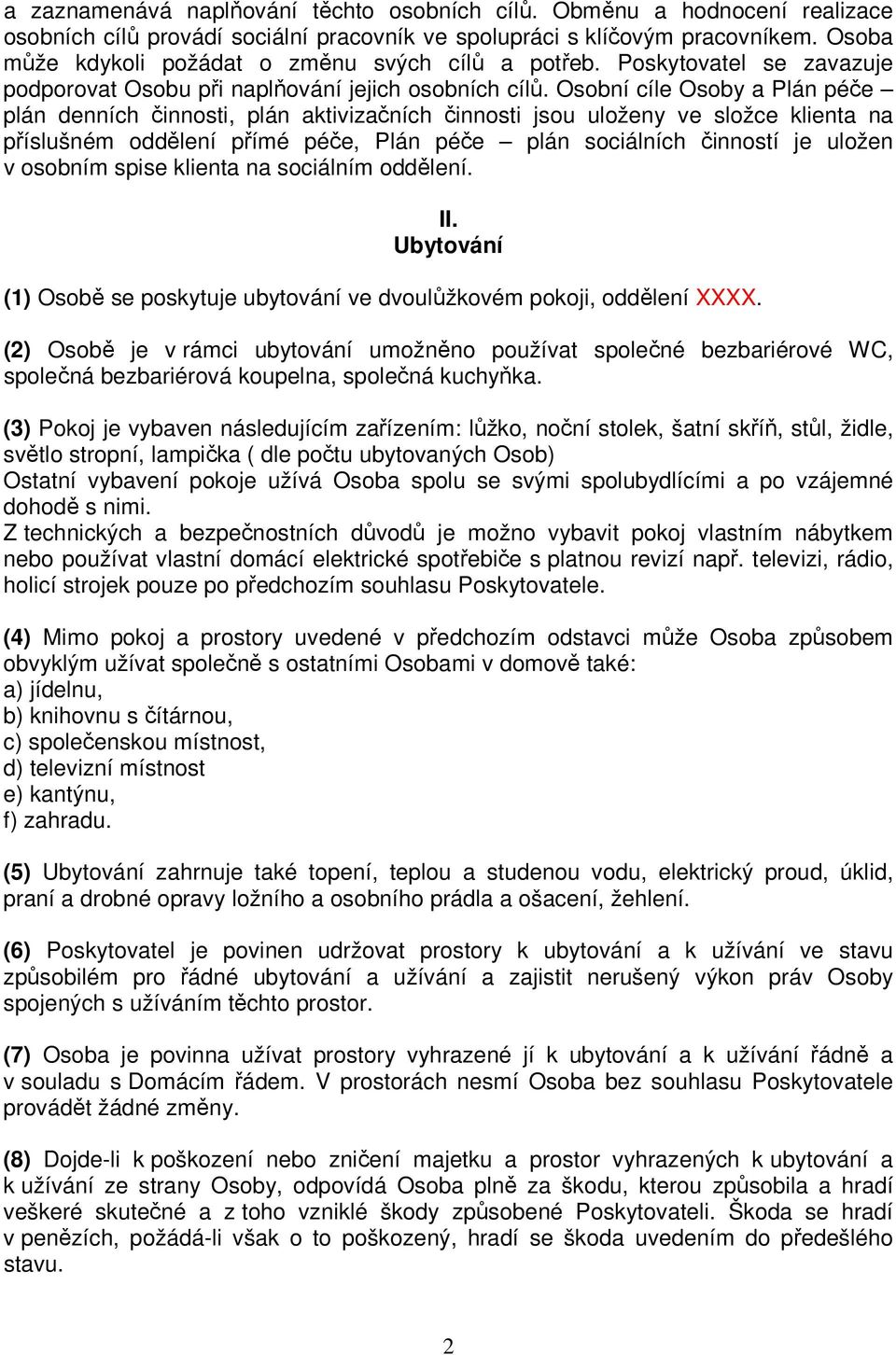 a zaznamenává naplňování těchto osobních cílů. Obměnu a hodnocení realizace osobních cílů provádí sociální pracovník ve spolupráci s klíčovým pracovníkem. Osoba může kdykoli požádat o změnu svých cílů a potřeb. Poskytovatel se zavazuje podporovat Osobu při naplňování jejich osobních cílů. Osobní cíle Osoby a Plán péče – plán denních činnosti, plán aktivizačních činnosti jsou uloženy ve složce klienta na příslušném oddělení přímé péče, Plán péče – plán sociálních činností je uložen v osobním spise klienta na sociálním oddělení.

II.
Ubytování

(1) Osobě se poskytuje ubytování ve dvoulůžkovém pokoji, oddělení XXXX.

(2) Osobě je v rámci ubytování umožněno používat společné bezbariérové WC, společná bezbariérová koupelna, společná kuchyňka.

(3) Pokoj je vybaven následujícím zařízením: lůžko, noční stolek, šatní skříň, stůl, židle, světlo stropní, lampička ( dle počtu ubytovaných Osob)
Ostatní vybavení pokoje užívá Osoba spolu se svými spolubydlícími a po vzájemné dohodě s nimi.
Z technických a bezpečnostních důvodů je možno vybavit pokoj vlastním nábytkem nebo používat vlastní domácí elektrické spotřebiče s platnou revizí např. televizi, rádio, holicí strojek pouze po předchozím souhlasu Poskytovatele.

(4) Mimo pokoj a prostory uvedené v předchozím odstavci může Osoba způsobem obvyklým užívat společně s ostatními Osobami v domově také:
a) jídelnu,
b) knihovnu s čítárnou,
c) společenskou místnost,
d) televizní místnost
e) kantýnu,
f) zahradu.

(5) Ubytování zahrnuje také topení, teplou a studenou vodu, elektrický proud, úklid, praní a drobné opravy ložního a osobního prádla a ošacení, žehlení.

(6) Poskytovatel je povinen udržovat prostory k ubytování a k užívání ve stavu způsobilém pro řádné ubytování a užívání a zajistit nerušený výkon práv Osoby spojených s užíváním těchto prostor.

(7) Osoba je povinna užívat prostory vyhrazené jí k ubytování a k užívání řádně a v souladu s Domácím řádem. V prostorách nesmí Osoba bez souhlasu Poskytovatele provádět žádné změny.

(8) Dojde-li k poškození nebo zničení majetku a prostor vyhrazených k ubytování a k užívání ze strany Osoby, odpovídá Osoba plně za škodu, kterou způsobila a hradí veškeré skutečné a z toho vzniklé škody způsobené Poskytovateli. Škoda se hradí v penězích, požádá-li však o to poškozený, hradí se škoda uvedením do předešlého stavu.

2